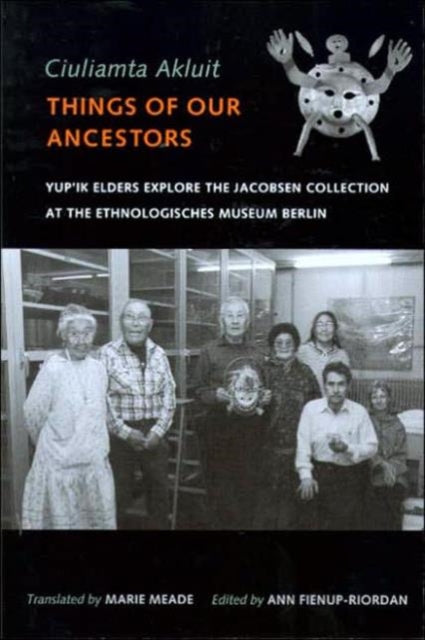 Ciuliamta Akluit
THINGS OF OUR ANCESTORS

YUP'IK ELDERS EXPLORE THE JACOBSEN COLLECTION AT THE ETHNOLOGISCHES MUSEUM BERLIN

Translated by MARIE MEADE Edited by ANN FIENUP-RIORDAN